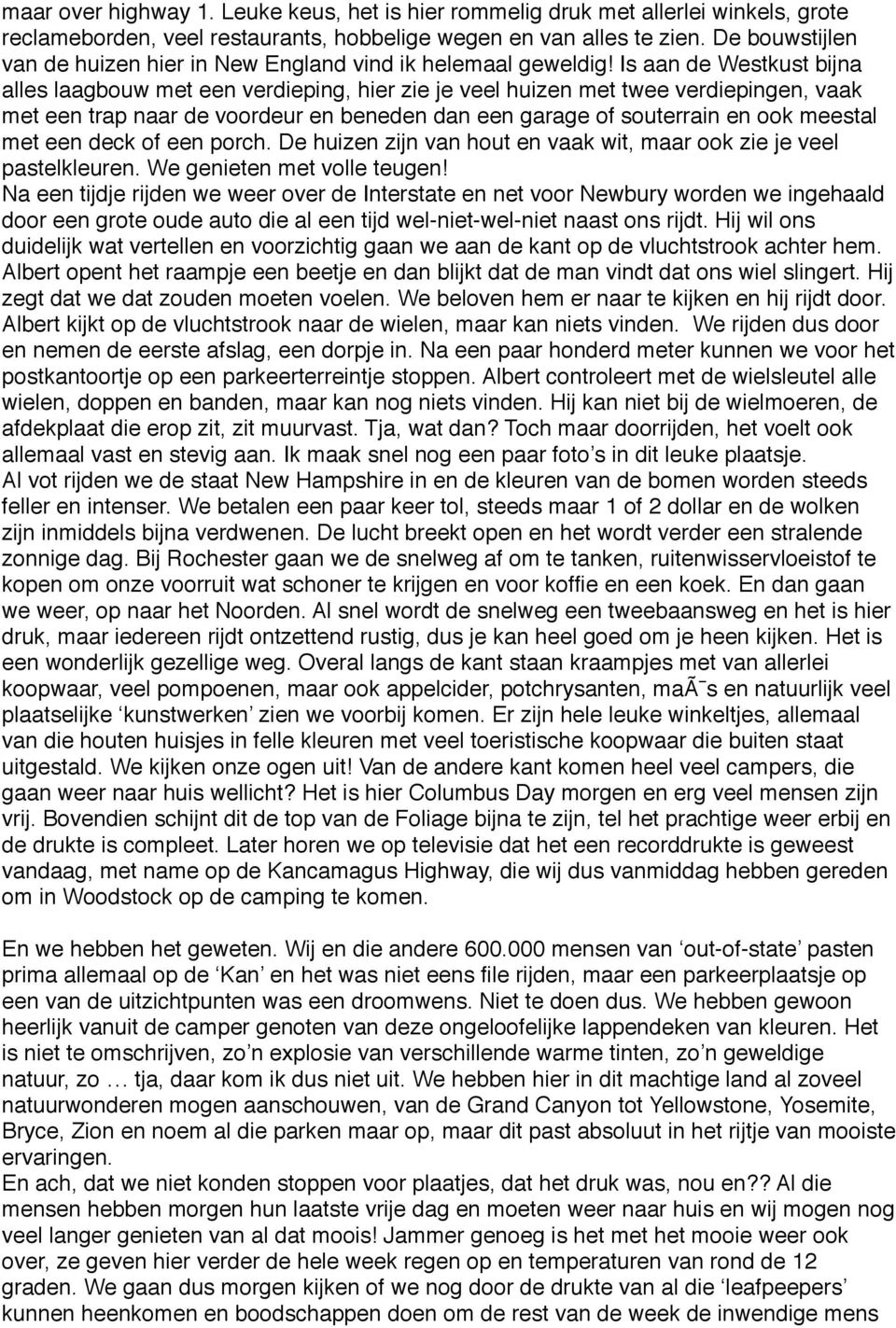 maar over highway 1. Leuke keus, het is hier rommelig druk met allerlei winkels, grote reclameborden, veel restaurants, hobbelige wegen en van alles te zien. De bouwstijlen van de huizen hier in New England vind ik helemaal geweldig! Is aan de Westkust bijna alles laagbouw met een verdieping, hier zie je veel huizen met twee verdiepingen, vaak met een trap naar de voordeur en beneden dan een garage of souterrain en ook meestal met een deck of een porch. De huizen zijn van hout en vaak wit, maar ook zie je veel pastelkleuren. We genieten met volle teugen!
Na een tijdje rijden we weer over de Interstate en net voor Newbury worden we ingehaald door een grote oude auto die al een tijd wel-niet-wel-niet naast ons rijdt. Hij wil ons duidelijk wat vertellen en voorzichtig gaan we aan de kant op de vluchtstrook achter hem. Albert opent het raampje een beetje en dan blijkt dat de man vindt dat ons wiel slingert. Hij zegt dat we dat zouden moeten voelen. We beloven hem er naar te kijken en hij rijdt door. Albert kijkt op de vluchtstrook naar de wielen, maar kan niets vinden. We rijden dus door en nemen de eerste afslag, een dorpje in. Na een paar honderd meter kunnen we voor het postkantoortje op een parkeerterreintje stoppen. Albert controleert met de wielsleutel alle wielen, doppen en banden, maar kan nog niets vinden. Hij kan niet bij de wielmoeren, de afdekplaat die erop zit, zit muurvast. Tja, wat dan? Toch maar doorrijden, het voelt ook allemaal vast en stevig aan. Ik maak snel nog een paar foto’s in dit leuke plaatsje.
Al vot rijden we de staat New Hampshire in en de kleuren van de bomen worden steeds feller en intenser. We betalen een paar keer tol, steeds maar 1 of 2 dollar en de wolken zijn inmiddels bijna verdwenen. De lucht breekt open en het wordt verder een stralende zonnige dag. Bij Rochester gaan we de snelweg af om te tanken, ruitenwisservloeistof te kopen om onze voorruit wat schoner te krijgen en voor koffie en een koek. En dan gaan we weer, op naar het Noorden. Al snel wordt de snelweg een tweebaansweg en het is hier druk, maar iedereen rijdt ontzettend rustig, dus je kan heel goed om je heen kijken. Het is een wonderlijk gezellige weg. Overal langs de kant staan kraampjes met van allerlei koopwaar, veel pompoenen, maar ook appelcider, potchrysanten, maÃ¯s en natuurlijk veel plaatselijke ‘kunstwerken’ zien we voorbij komen. Er zijn hele leuke winkeltjes, allemaal van die houten huisjes in felle kleuren met veel toeristische koopwaar die buiten staat uitgestald. We kijken onze ogen uit! Van de andere kant komen heel veel campers, die gaan weer naar huis wellicht? Het is hier Columbus Day morgen en erg veel mensen zijn vrij. Bovendien schijnt dit de top van de Foliage bijna te zijn, tel het prachtige weer erbij en de drukte is compleet. Later horen we op televisie dat het een recorddrukte is geweest vandaag, met name op de Kancamagus Highway, die wij dus vanmiddag hebben gereden om in Woodstock op de camping te komen.

En we hebben het geweten. Wij en die andere 600.000 mensen van ‘out-of-state’ pasten prima allemaal op de ‘Kan’ en het was niet eens file rijden, maar een parkeerplaatsje op een van de uitzichtpunten was een droomwens. Niet te doen dus. We hebben gewoon heerlijk vanuit de camper genoten van deze ongeloofelijke lappendeken van kleuren. Het is niet te omschrijven, zo’n explosie van verschillende warme tinten, zo’n geweldige natuur, zo … tja, daar kom ik dus niet uit. We hebben hier in dit machtige land al zoveel natuurwonderen mogen aanschouwen, van de Grand Canyon tot Yellowstone, Yosemite, Bryce, Zion en noem al die parken maar op, maar dit past absoluut in het rijtje van mooiste ervaringen.
En ach, dat we niet konden stoppen voor plaatjes, dat het druk was, nou en?? Al die mensen hebben morgen hun laatste vrije dag en moeten weer naar huis en wij mogen nog veel langer genieten van al dat moois! Jammer genoeg is het met het mooie weer ook over, ze geven hier verder de hele week regen op en temperaturen van rond de 12 graden. We gaan dus morgen kijken of we nog door de drukte van al die ‘leafpeepers’ kunnen heenkomen en boodschappen doen om de rest van de week de inwendige mens